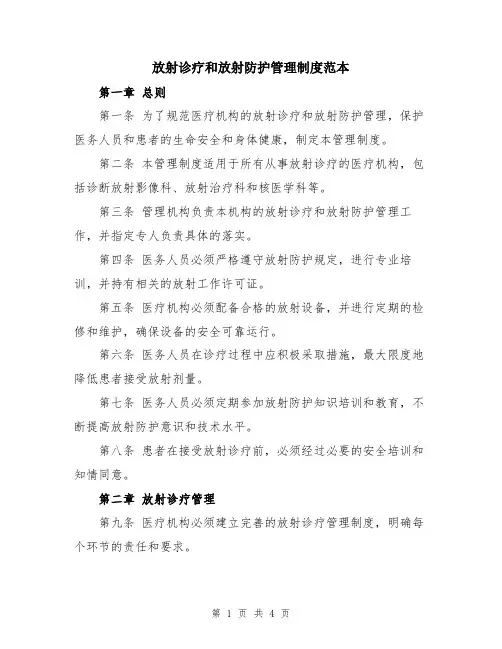 放射诊疗和放射防护管理制度范本

第一章 总则

第一条 为了规范医疗机构的放射诊疗和放射防护管理，保护医务人员和患者的生命安全和身体健康，制定本管理制度。

第二条 本管理制度适用于所有从事放射诊疗的医疗机构，包括诊断放射影像科、放射治疗科和核医学科等。

第三条 管理机构负责本机构的放射诊疗和放射防护管理工作，并指定专人负责具体的落实。

第四条 医务人员必须严格遵守放射防护规定，进行专业培训，并持有相关的放射工作许可证。

第五条 医疗机构必须配备合格的放射设备，并进行定期的检修和维护，确保设备的安全可靠运行。

第六条 医务人员在诊疗过程中应积极采取措施，最大限度地降低患者接受放射剂量。

第七条 医务人员必须定期参加放射防护知识培训和教育，不断提高放射防护意识和技术水平。

第八条 患者在接受放射诊疗前，必须经过必要的安全培训和知情同意。

第二章 放射诊疗管理

第九条 医疗机构必须建立完善的放射诊疗管理制度，明确每个环节的责任和要求。

第 1 页 共 4 页